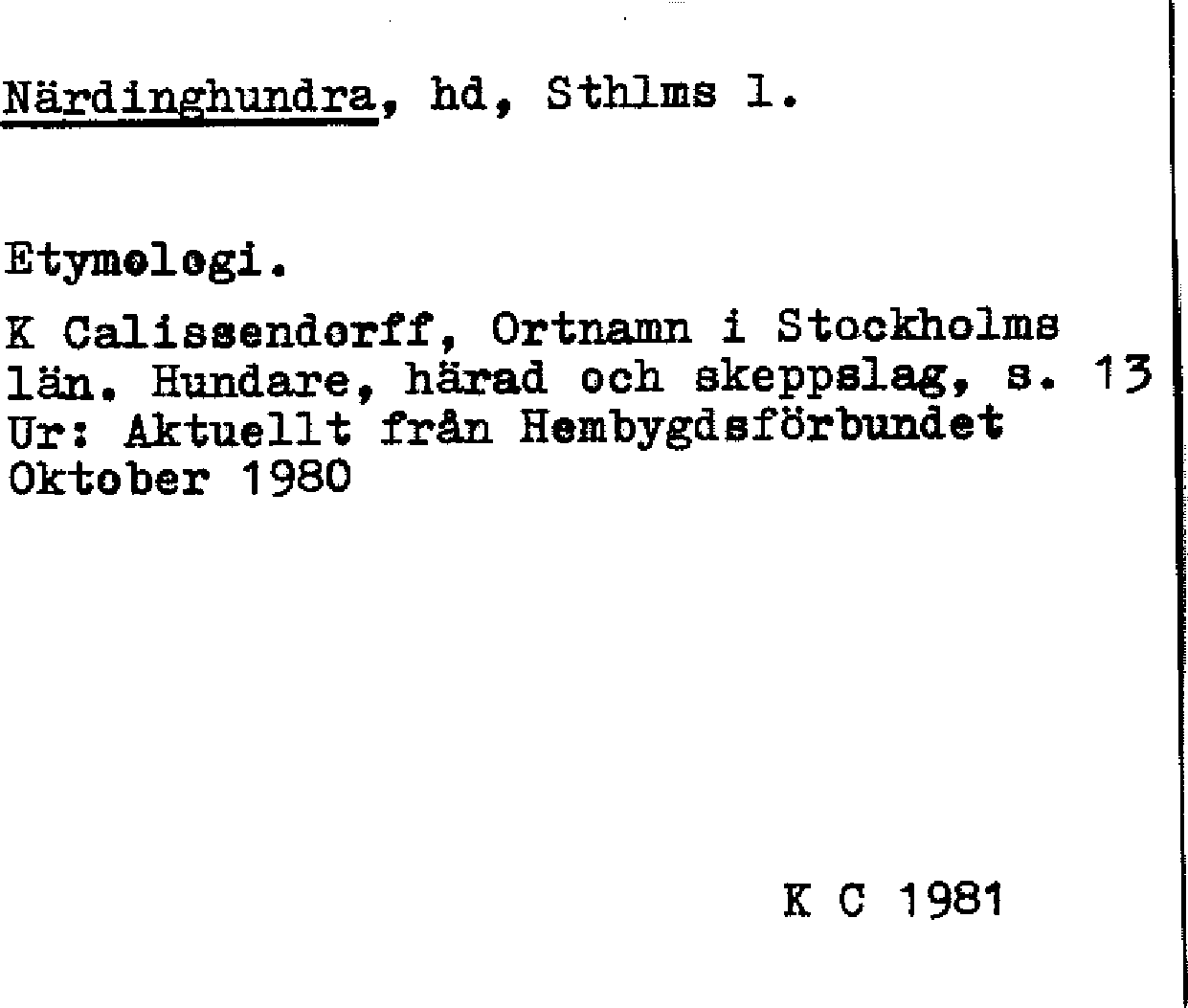 Närdinghundra, hd, Sthlms l.

Etymologi.

K Calissendorff, Ortnamn i Stockholms län. Hundare, härad och skeppslag, s. 13 Ur: Aktuellt från Hembygdsförbundet Oktober 1980

K C 1981